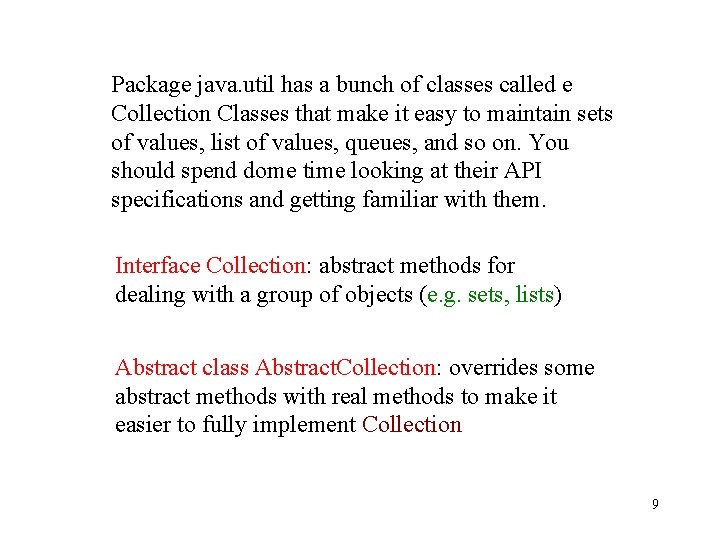 Package java.util has a bunch of classes called e Collection Classes that make it easy to maintain sets of values, list of values, queues, and so on. You should spend dome time looking at their API specifications and getting familiar with them.

Interface Collection: abstract methods for dealing with a group of objects (e.g. sets, lists)

Abstract class AbstractCollection: overrides some abstract methods with real methods to make it easier to fully implement Collection

9